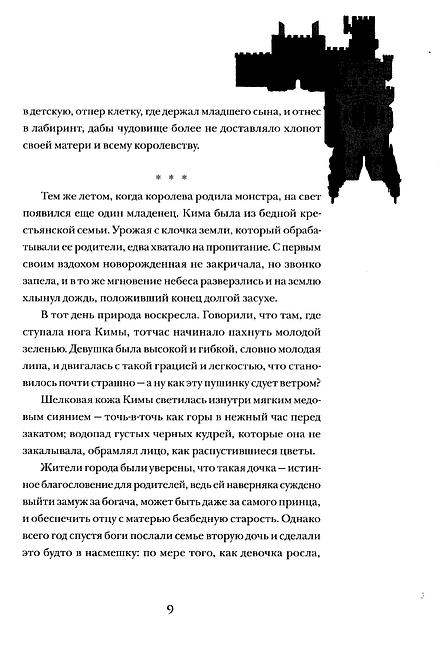 в детскую, отпер клетку, где держал младшего сына, и отнес в лабиринт, дабы чудовище более не доставляло хлопот своей матери и всему королевству.

* * *

Тем же летом, когда королева родила монстра, на свет появился еще один младенец. Кима была из бедной крестьянской семьи. Урожая с клочка земли, который обрабатывали ее родители, едва хватало на пропитание. С первым своим вздохом новорожденная не закричала, но звонко запела, и в то же мгновение небеса разверзлись и на землю хлынул дождь, положивший конец долгой засухе.

В тот день природа воскресла. Говорили, что там, где ступала нога Кимы, тотчас начинало пахнуть молодой зеленью. Девушка была высокой и гибкой, словно молодая липа, и двигалась с такой грацией и легкостью, что становилось почти страшно — а ну как эту пушинку сдует ветром?

Шелковая кожа Кимы светилась изнутри мягким медовым сиянием — точь-в-точь как горы в нежный час перед закатом; водопад густых черных кудрей, которые она не закалывала, обрамлял лицо, как распустившиеся цветы.

Жители города были уверены, что такая дочка — истинное благословение для родителей, ведь ей наверняка суждено выйти замуж за богача, может быть даже за самого принца, и обеспечить отцу с матерью безбедную старость. Однако всего год спустя боги послали семье вторую дочь и сделали это будто в насмешку: по мере того, как девочка росла,

9